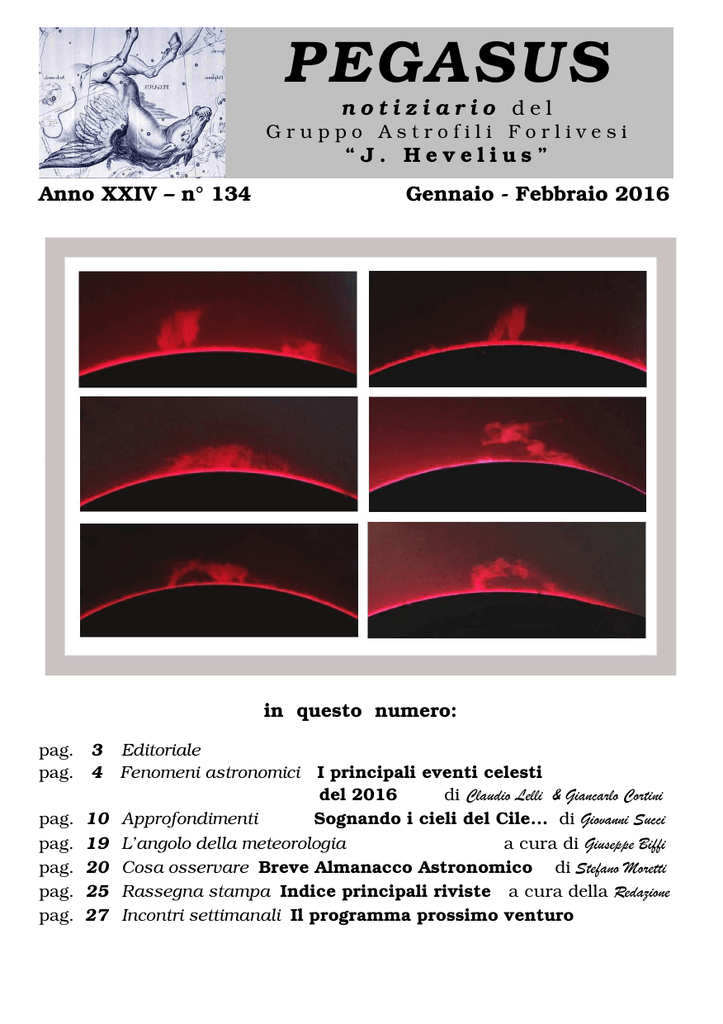 PEGASUS

notiziario del Gruppo Astrofili Forlivesi "J. Hevelius"

Anno XXIV – n° 134

Gennaio - Febbraio 2016

in questo numero:

pag. 3 Editoriale
pag. 4 Fenomeni astronomici I principali eventi celesti del 2016 di Claudio Lelli & Giancarlo Cortini
pag. 10 Approfondimenti Sognando i cieli del Cile... di Giovanni Succi
pag. 19 L'angolo della meteorologia a cura di Giuseppe Biffi
pag. 20 Cosa osservare Breve Almanacco Astronomico di Stefano Moretti
pag. 25 Rassegna stampa Indice principali riviste a cura della Redazione
pag. 27 Incontri settimanali Il programma prossimo venturo